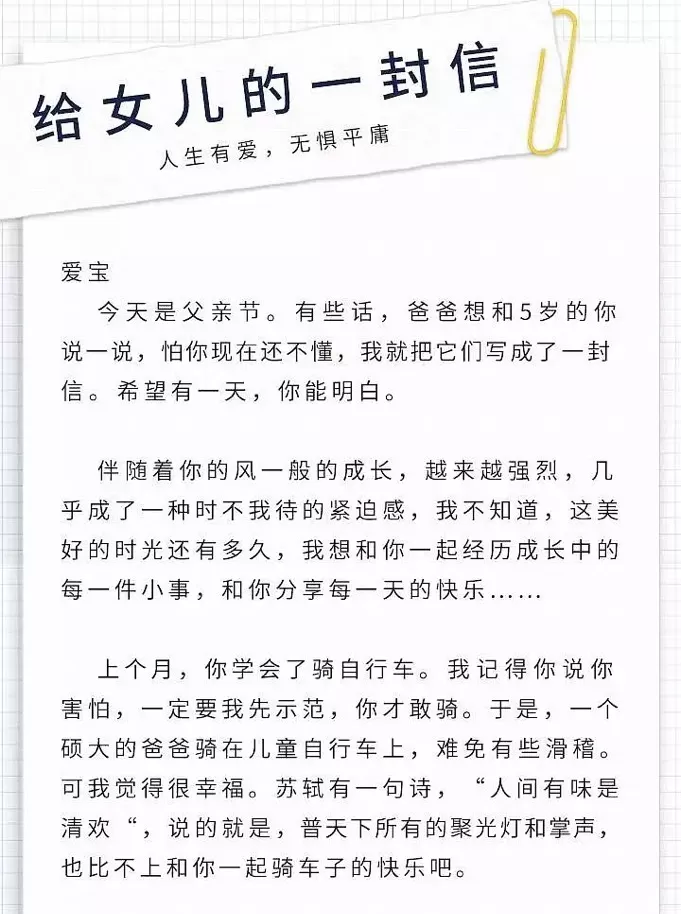 给女儿的一封信

人生有爱，无惧平庸

爱宝

今天是父亲节。有些话，爸爸想和5岁的你说一说，怕你现在还不懂，我就把它们写成了一封信。希望有一天，你能明白。

伴随着你的风一般的成长，越来越强烈，几乎成了一种时不我待的紧迫感，我不知道，这美好的时光还有多久，我想和你一起经历成长中的每一件小事，和你分享每一天的快乐……

上个月，你学会了骑自行车。我记得你说你害怕，一定要我先示范，你才敢骑。于是，一个硕大的爸爸骑在儿童自行车上，难免有些滑稽。可我觉得很幸福。苏轼有一句诗，“人间有味是清欢“，说的就是，普天下所有的聚光灯和掌声，也比不上和你一起骑车子的快乐吧。